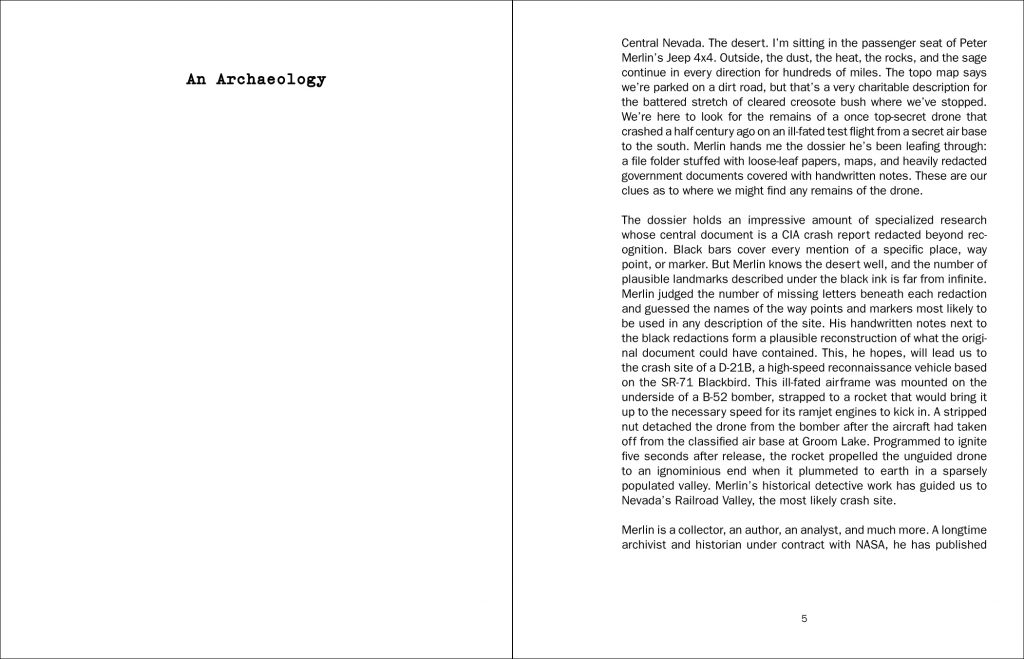 An Archaeology

Central Nevada. The desert. I'm sitting in the passenger seat of Peter Merlin's Jeep 4x4. Outside, the dust, the heat, the rocks, and the sage continue in every direction for hundreds of miles. The topo map says we're parked on a dirt road, but that's a very charitable description for the battered stretch of cleared creosote bush where we've stopped. We're here to look for the remains of a once top-secret drone that crashed a half century ago on an ill-fated test flight from a secret air base to the south. Merlin hands me the dossier he's been leafing through: a file folder stuffed with loose-leaf papers, maps, and heavily redacted government documents covered with handwritten notes. These are our clues as to where we might find any remains of the drone.

The dossier holds an impressive amount of specialized research whose central document is a CIA crash report redacted beyond recognition. Black bars cover every mention of a specific place, way point, or marker. But Merlin knows the desert well, and the number of plausible landmarks described under the black ink is far from infinite. Merlin judged the number of missing letters beneath each redaction and guessed the names of the way points and markers most likely to be used in any description of the site. His handwritten notes next to the black redactions form a plausible reconstruction of what the original document could have contained. This, he hopes, will lead us to the crash site of a D-21B, a high-speed reconnaissance vehicle based on the SR-71 Blackbird. This ill-fated airframe was mounted on the underside of a B-52 bomber, strapped to a rocket that would bring it up to the necessary speed for its ramjet engines to kick in. A stripped nut detached the drone from the bomber after the aircraft had taken off from the classified air base at Groom Lake. Programmed to ignite five seconds after release, the rocket propelled the unguided drone to an ignominious end when it plummeted to earth in a sparsely populated valley. Merlin's historical detective work has guided us to Nevada's Railroad Valley, the most likely crash site.

Merlin is a collector, an author, an analyst, and much more. A longtime archivist and historian under contract with NASA, he has published

5